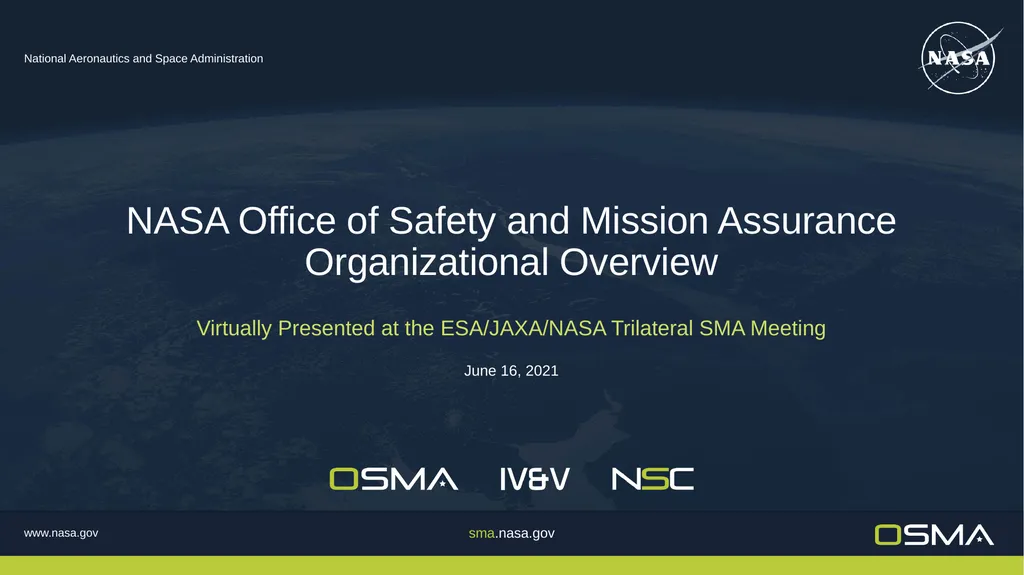 National Aeronautics and Space Administration

NASA

NASA Office of Safety and Mission Assurance Organizational Overview

Virtually Presented at the ESA/JAXA/NASA Trilateral SMA Meeting

June 16, 2021

OSMA IV&V NSC

www.nasa.gov

sma.nasa.gov

OSMA